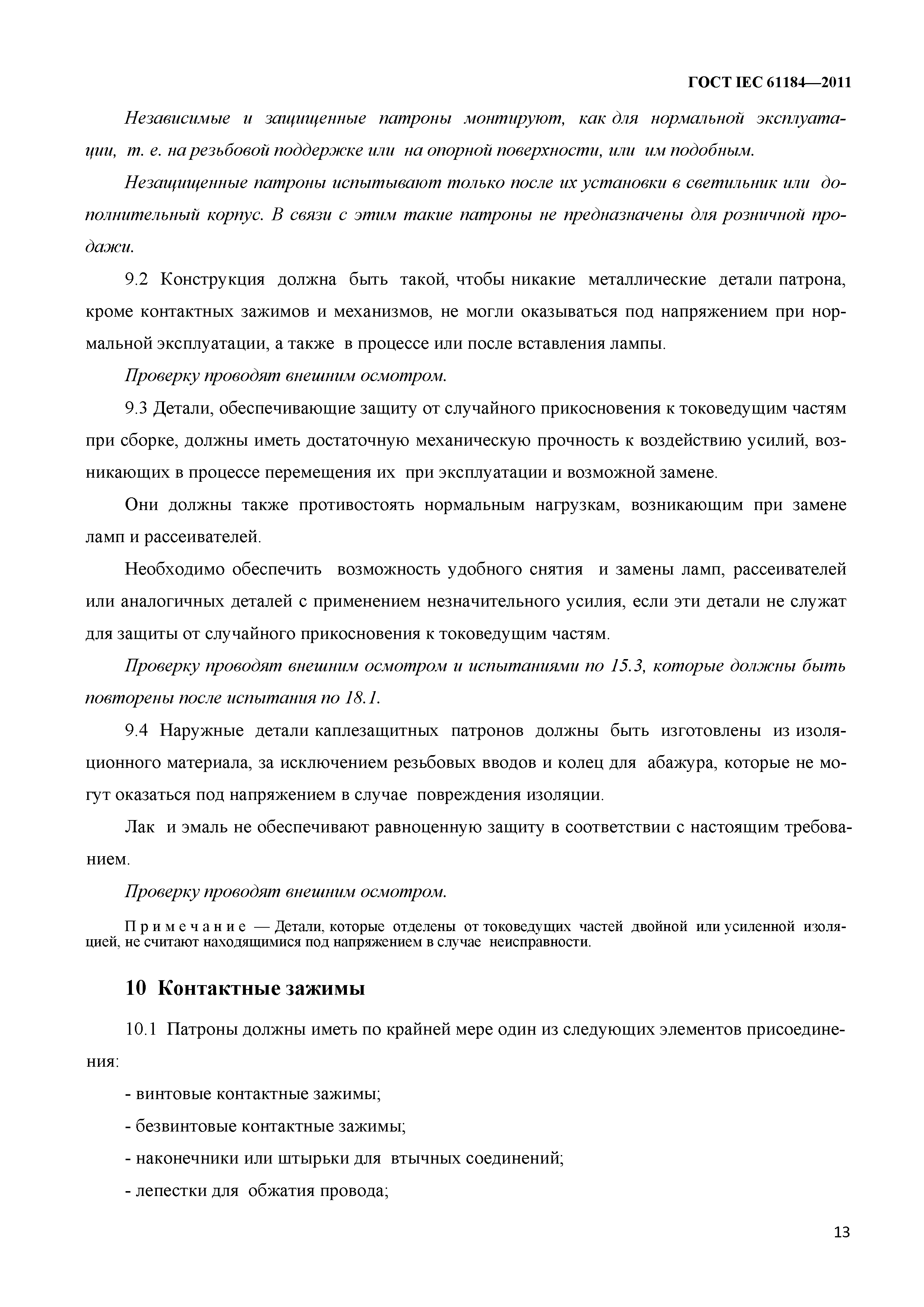 ГОСТ IEC 61184—2011

Независимые и защищенные патроны монтируют, как для нормальной эксплуатации, т. е. на резьбовой поддержке или на опорной поверхности, или им подобным.

Незащищенные патроны испытывают только после их установки в светильник или дополнительный корпус. В связи с этим такие патроны не предназначены для розничной продажи.

9.2 Конструкция должна быть такой, чтобы никакие металлические детали патрона, кроме контактных зажимов и механизмов, не могли оказываться под напряжением при нормальной эксплуатации, а также в процессе или после вставления лампы.

Проверку проводят внешним осмотром.

9.3 Детали, обеспечивающие защиту от случайного прикосновения к токоведущим частям при сборке, должны иметь достаточную механическую прочность к воздействию усилий, возникающих в процессе перемещения их при эксплуатации и возможной замене.

Они должны также противостоять нормальным нагрузкам, возникающим при замене ламп и рассеивателей.

Необходимо обеспечить возможность удобного снятия и замены ламп, рассеивателей или аналогичных деталей с применением незначительного усилия, если эти детали не служат для защиты от случайного прикосновения к токоведущим частям.

Проверку проводят внешним осмотром и испытаниями по 15.3, которые должны быть повторены после испытания по 18.1.

9.4 Наружные детали каплезащитных патронов должны быть изготовлены из изоляционного материала, за исключением резьбовых вводов и колец для абажура, которые не могут оказаться под напряжением в случае повреждения изоляции.

Лак и эмаль не обеспечивают равноценную защиту в соответствии с настоящим требованием.

Проверку проводят внешним осмотром.

Примечание — Детали, которые отделены от токоведущих частей двойной или усиленной изоляцией, не считают находящимися под напряжением в случае неисправности.

10 Контактные зажимы

10.1 Патроны должны иметь по крайней мере один из следующих элементов присоединения:

- винтовые контактные зажимы;

- безвинтовые контактные зажимы;

- наконечники или штырьки для втычных соединений;

- лепестки для обжатия провода;

13